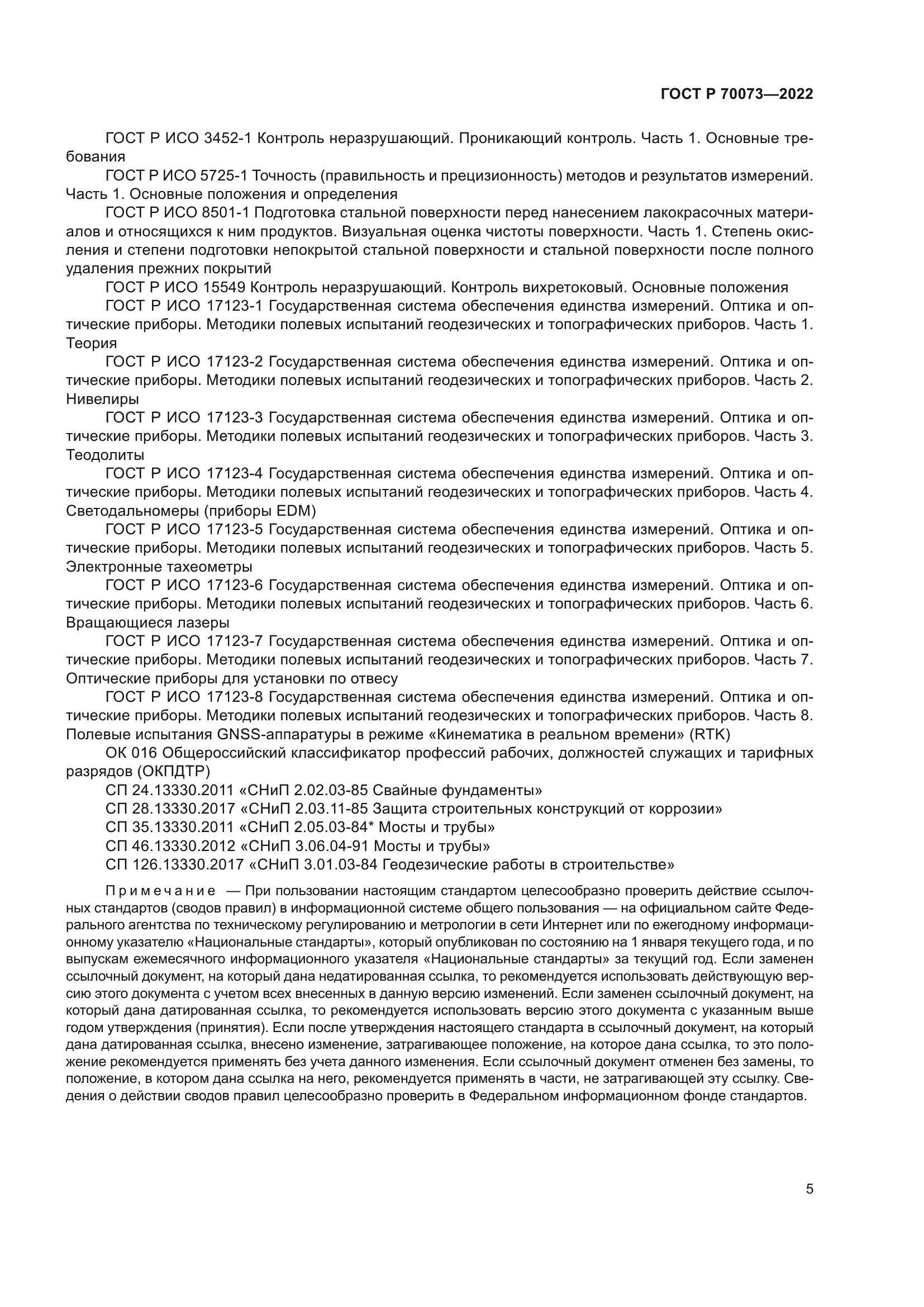 ГОСТ Р 70073—2022

ГОСТ Р ИСО 3452-1 Контроль неразрушающий. Проникающий контроль. Часть 1. Основные требования

ГОСТ Р ИСО 5725-1 Точность (правильность и прецизионность) методов и результатов измерений. Часть 1. Основные положения и определения

ГОСТ Р ИСО 8501-1 Подготовка стальной поверхности перед нанесением лакокрасочных материалов и относящихся к ним продуктов. Визуальная оценка чистоты поверхности. Часть 1. Степень окисления и степени подготовки непокрытой стальной поверхности и стальной поверхности после полного удаления прежних покрытий

ГОСТ Р ИСО 15549 Контроль неразрушающий. Контроль вихретоковый. Основные положения

ГОСТ Р ИСО 17123-1 Государственная система обеспечения единства измерений. Оптика и оптические приборы. Методики полевых испытаний геодезических и топографических приборов. Часть 1. Теория

ГОСТ Р ИСО 17123-2 Государственная система обеспечения единства измерений. Оптика и оптические приборы. Методики полевых испытаний геодезических и топографических приборов. Часть 2. Нивелиры

ГОСТ Р ИСО 17123-3 Государственная система обеспечения единства измерений. Оптика и оптические приборы. Методики полевых испытаний геодезических и топографических приборов. Часть 3. Теодолиты

ГОСТ Р ИСО 17123-4 Государственная система обеспечения единства измерений. Оптика и оптические приборы. Методики полевых испытаний геодезических и топографических приборов. Часть 4. Светодальномеры (приборы EDM)

ГОСТ Р ИСО 17123-5 Государственная система обеспечения единства измерений. Оптика и оптические приборы. Методики полевых испытаний геодезических и топографических приборов. Часть 5. Электронные тахеометры

ГОСТ Р ИСО 17123-6 Государственная система обеспечения единства измерений. Оптика и оптические приборы. Методики полевых испытаний геодезических и топографических приборов. Часть 6. Вращающиеся лазеры

ГОСТ Р ИСО 17123-7 Государственная система обеспечения единства измерений. Оптика и оптические приборы. Методики полевых испытаний геодезических и топографических приборов. Часть 7. Оптические приборы для установки по отвесу

ГОСТ Р ИСО 17123-8 Государственная система обеспечения единства измерений. Оптика и оптические приборы. Методики полевых испытаний геодезических и топографических приборов. Часть 8. Полевые испытания GNSS-аппаратуры в режиме «Кинематика в реальном времени» (RTK)

ОК 016 Общероссийский классификатор профессий рабочих, должностей служащих и тарифных разрядов (ОКПДТР)

СП 24.13330.2011 «СНиП 2.02.03-85 Свайные фундаменты»

СП 28.13330.2017 «СНиП 2.03.11-85 Защита строительных конструкций от коррозии»

СП 35.13330.2011 «СНиП 2.05.03-84* Мосты и трубы»

СП 46.13330.2012 «СНиП 3.06.04-91 Мосты и трубы»

СП 126.13330.2017 «СНиП 3.01.03-84 Геодезические работы в строительстве»

Примечание — При пользовании настоящим стандартом целесообразно проверить действие ссылочных стандартов (сводов правил) в информационной системе общего пользования — на официальном сайте Федерального агентства по техническому регулированию и метрологии в сети Интернет или по ежегодному информационному указателю «Национальные стандарты», который опубликован по состоянию на 1 января текущего года, и по выпускам ежемесячного информационного указателя «Национальные стандарты» за текущий год. Если заменен ссылочный документ, на который дана недатированная ссылка, то рекомендуется использовать действующую версию этого документа с учетом всех внесенных в данную версию изменений. Если заменен ссылочный документ, на который дана датированная ссылка, то рекомендуется использовать версию этого документа с указанным выше годом утверждения (принятия). Если после утверждения настоящего стандарта в ссылочный документ, на который дана датированная ссылка, внесено изменение, затрагивающее положение, на которое дана ссылка, то это положение рекомендуется применять без учета данного изменения. Если ссылочный документ отменен без замены, то положение, в котором дана ссылка на него, рекомендуется применять в части, не затрагивающей эту ссылку. Сведения о действии сводов правил целесообразно проверить в Федеральном информационном фонде стандартов.

5